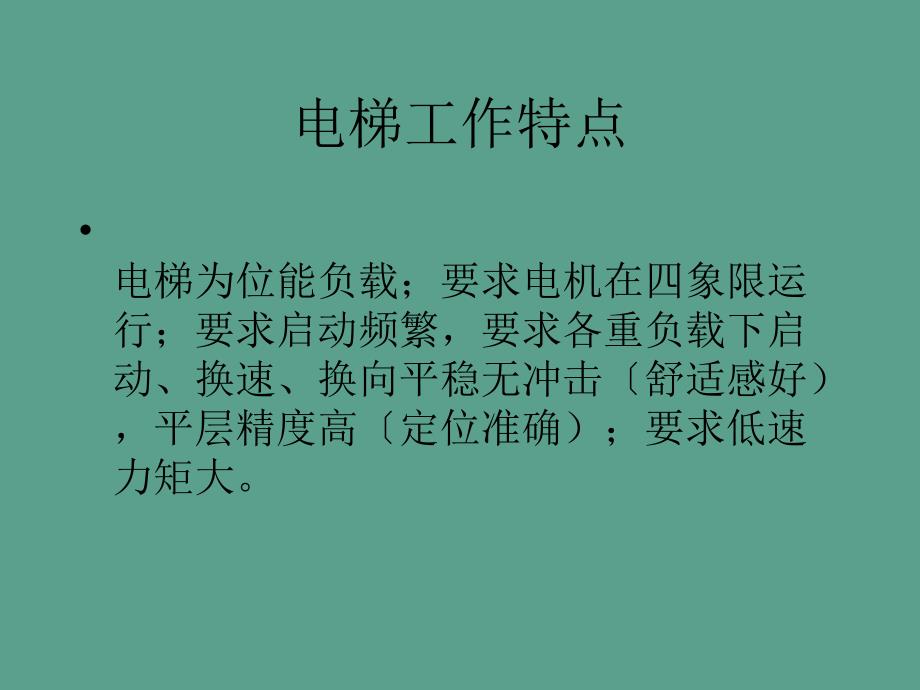 电梯工作特点

•

电梯为位能负载；要求电机在四象限运行；要求启动频繁，要求各重负载下启动、换速、换向平稳无冲击〔舒适感好），平层精度高〔定位准确）；要求低速力矩大。